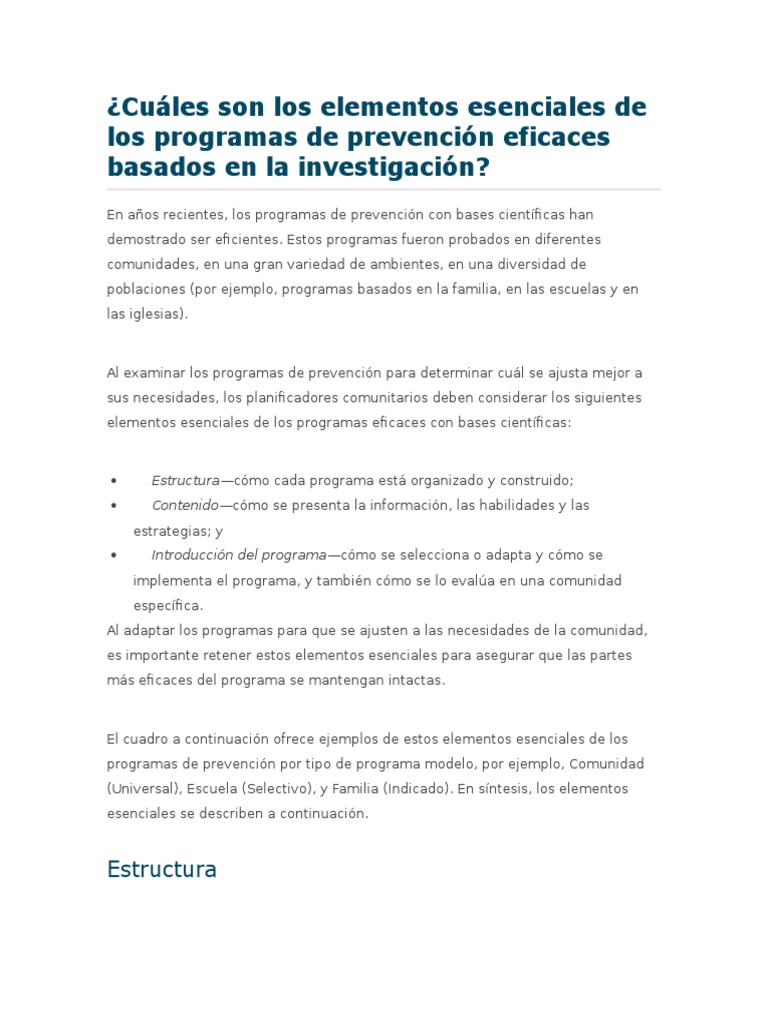 ¿Cuáles son los elementos esenciales de los programas de prevención eficaces basados en la investigación?

En años recientes, los programas de prevención con bases científicas han demostrado ser eficientes. Estos programas fueron probados en diferentes comunidades, en una gran variedad de ambientes, en una diversidad de poblaciones (por ejemplo, programas basados en la familia, en las escuelas y en las iglesias).

Al examinar los programas de prevención para determinar cuál se ajusta mejor a sus necesidades, los planificadores comunitarios deben considerar los siguientes elementos esenciales de los programas eficaces con bases científicas:

• Estructura—cómo cada programa está organizado y construido;
• Contenido—cómo se presenta la información, las habilidades y las estrategias; y
• Introducción del programa—cómo se selecciona o adapta y cómo se implementa el programa, y también cómo se lo evalúa en una comunidad específica.

Al adaptar los programas para que se ajusten a las necesidades de la comunidad, es importante retener estos elementos esenciales para asegurar que las partes más eficaces del programa se mantengan intactas.

El cuadro a continuación ofrece ejemplos de estos elementos esenciales de los programas de prevención por tipo de programa modelo, por ejemplo, Comunidad (Universal), Escuela (Selectivo), y Familia (Indicado). En síntesis, los elementos esenciales se describen a continuación.

Estructura